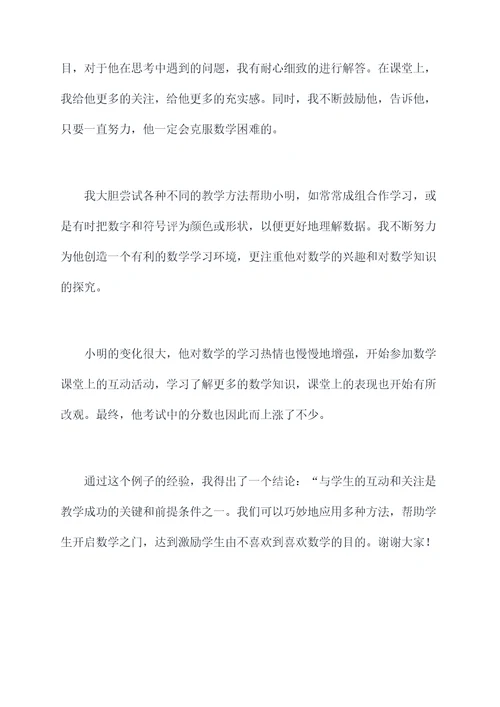 目，对于他在思考中遇到的问题，我有耐心细致的进行解答。在课堂上，我给他更多的关注，给他更多的充实感。同时，我不断鼓励他，告诉他，只要一直努力，他一定会克服数学困难的。

我大胆尝试各种不同的教学方法帮助小明，如常常成组合作学习，或是有时把数字和符号评为颜色或形状，以便更好地理解数据。我不断努力为他创造一个有利的数学学习环境，更注重他对数学的兴趣和对数学知识的探究。

小明的变化很大，他对数学的学习热情也慢慢地增强，开始参加数学课堂上的互动活动，学习了解更多的数学知识，课堂上的表现也开始有所改观。最终，他考试中的分数也因此而上涨了不少。

通过这个例子的经验，我得出了一个结论：“与学生的互动和关注是教学成功的关键和前提条件之一。我们可以巧妙地应用多种方法，帮助学生开启数学之门，达到激励学生由不喜欢到喜欢数学的目的。谢谢大家！